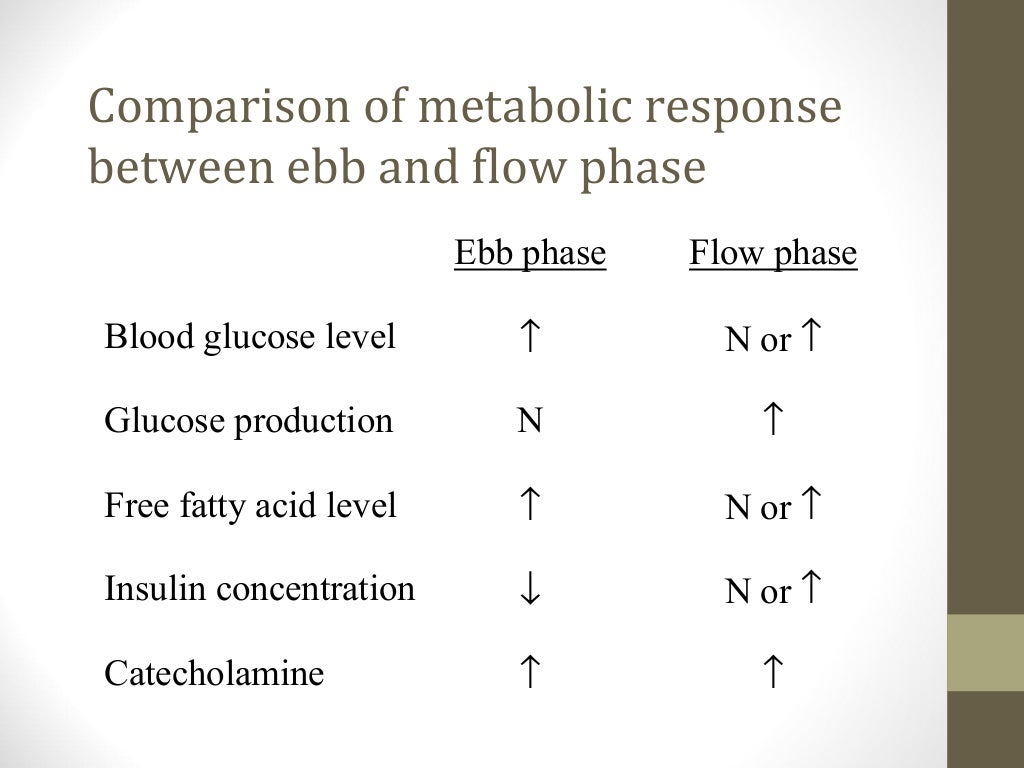 Comparison of metabolic response between ebb and flow phase

| | Ebb phase | Flow phase |
|---|---|---|
| Blood glucose level | ↑ | N or ↑ |
| Glucose production | N | ↑ |
| Free fatty acid level | ↑ | N or ↑ |
| Insulin concentration | ↓ | N or ↑ |
| Catecholamine | ↑ | ↑ |